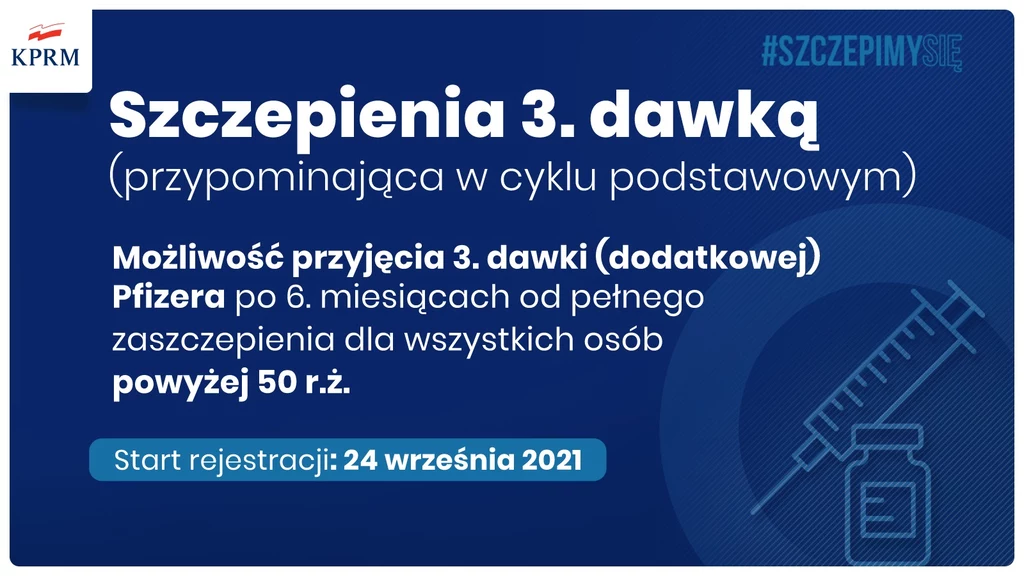 KPRM

#SZCZEPIMYSIĘ

Szczepienia 3. dawką
(przypominająca w cyklu podstawowym)

Możliwość przyjęcia 3. dawki (dodatkowej) Pfizera po 6. miesiącach od pełnego zaszczepienia dla wszystkich osób powyżej 50 r.ż.

Start rejestracji: 24 września 2021